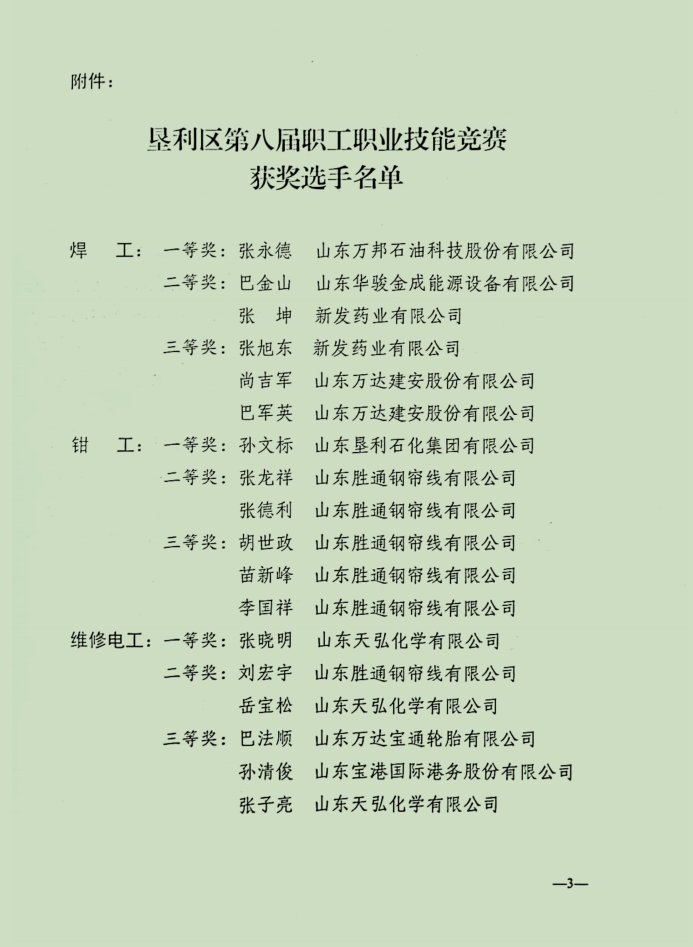 附件：

垦利区第八届职工职业技能竞赛
获奖选手名单

焊　工：一等奖：张永德　山东万邦石油科技股份有限公司
二等奖：巴金山　山东华骏金成能源设备有限公司
张　坤　新发药业有限公司
三等奖：张旭东　新发药业有限公司
尚吉军　山东万达建安股份有限公司
巴军英　山东万达建安股份有限公司

钳　工：一等奖：孙文标　山东垦利石化集团有限公司
二等奖：张龙祥　山东胜通钢帘线有限公司
张德利　山东胜通钢帘线有限公司
三等奖：胡世政　山东胜通钢帘线有限公司
苗新峰　山东胜通钢帘线有限公司
李国祥　山东胜通钢帘线有限公司

维修电工：一等奖：张晓明　山东天弘化学有限公司
二等奖：刘宏宇　山东胜通钢帘线有限公司
岳宝松　山东天弘化学有限公司
三等奖：巴法顺　山东万达宝通轮胎有限公司
孙清俊　山东宝港国际港务股份有限公司
张子亮　山东天弘化学有限公司

—3—